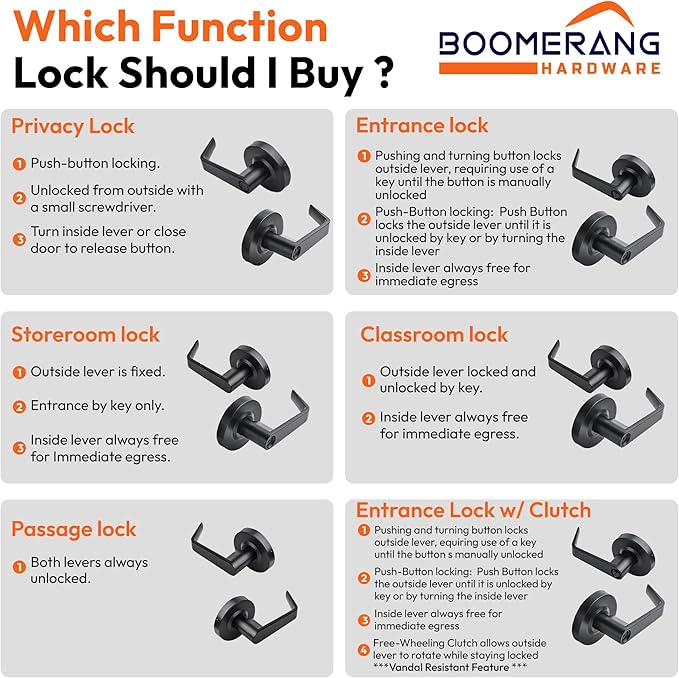 Which Function
Lock Should I Buy ?

BOOMERANG
HARDWARE

Privacy Lock

1 Push-button locking.

2 Unlocked from outside with a small screwdriver.

3 Turn inside lever or close door to release button.

Entrance lock

1 Pushing and turning button locks outside lever, requiring use of a key until the button is manually unlocked

2 Push-Button locking: Push Button locks the outside lever until it is unlocked by key or by turning the inside lever

3 Inside lever always free for immediate egress

Storeroom lock

1 Outside lever is fixed.

2 Entrance by key only.

3 Inside lever always free for Immediate egress.

Classroom lock

1 Outside lever locked and unlocked by key.

2 Inside lever always free for immediate egress.

Passage lock

1 Both levers always unlocked.

Entrance Lock w/ Clutch

1 Pushing and turning button locks outside lever, equiring use of a key until the button s manually unlocked

2 Push-Button locking: Push Button locks the outside lever until it is unlocked by key or by turning the inside lever

3 Inside lever always free for immediate egress

4 Free-Wheeling Clutch allows outside lever to rotate while staying locked ***Vandal Resistant Feature ***